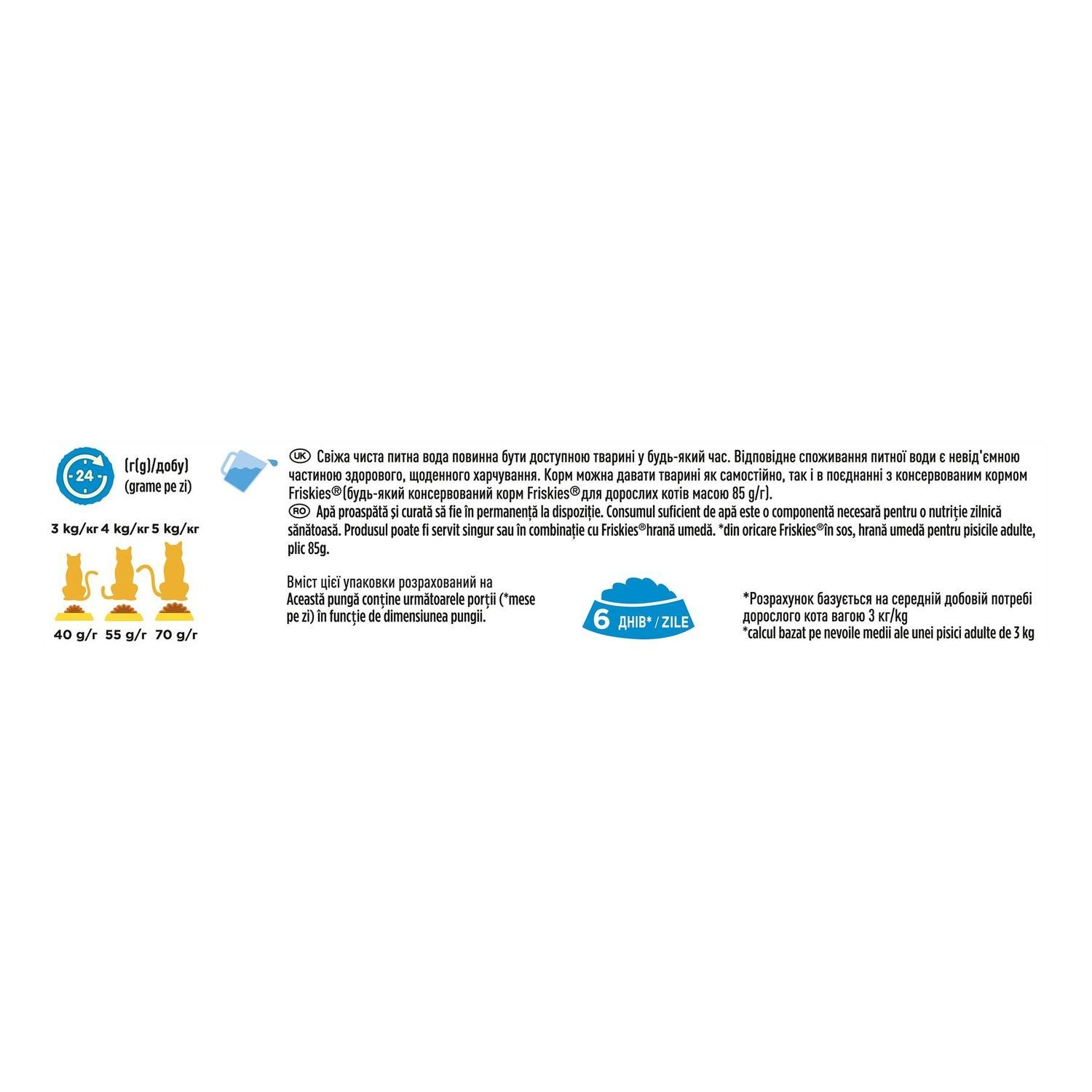 24

(г(g)/добу)
(grame pe zi)

3 kg/кг 4 kg/кг 5 kg/кг

40 g/г 55 g/г 70 g/г

UK Свіжа чиста питна вода повинна бути доступною тварині у будь-який час. Відповідне споживання питної води є невід'ємною частиною здорового, щоденного харчування. Корм можна давати тварині як самостійно, так і в поєднанні з консервованим кормом Friskies®(будь-який консервований корм Friskies®для дорослих котів масою 85 g/г).

RO Apă proaspătă și curată să fie în permanență la dispoziție. Consumul suficient de apă este o componentă necesară pentru o nutriție zilnică sănătoasă. Produsul poate fi servit singur sau în combinație cu Friskies®hrană umedă. *din oricare Friskies®în sos, hrană umedă pentru pisicile adulte, plic 85g.

Вміст цієї упаковки розрахований на
Această pungă conține următoarele porții (*mese pe zi) în funcție de dimensiunea pungii.

6 ДНІВ* / ZILE

*Розрахунок базується на середній добовій потребі дорослого кота вагою 3 кг/kg
*calcul bazat pe nevoile medii ale unei pisici adulte de 3 kg